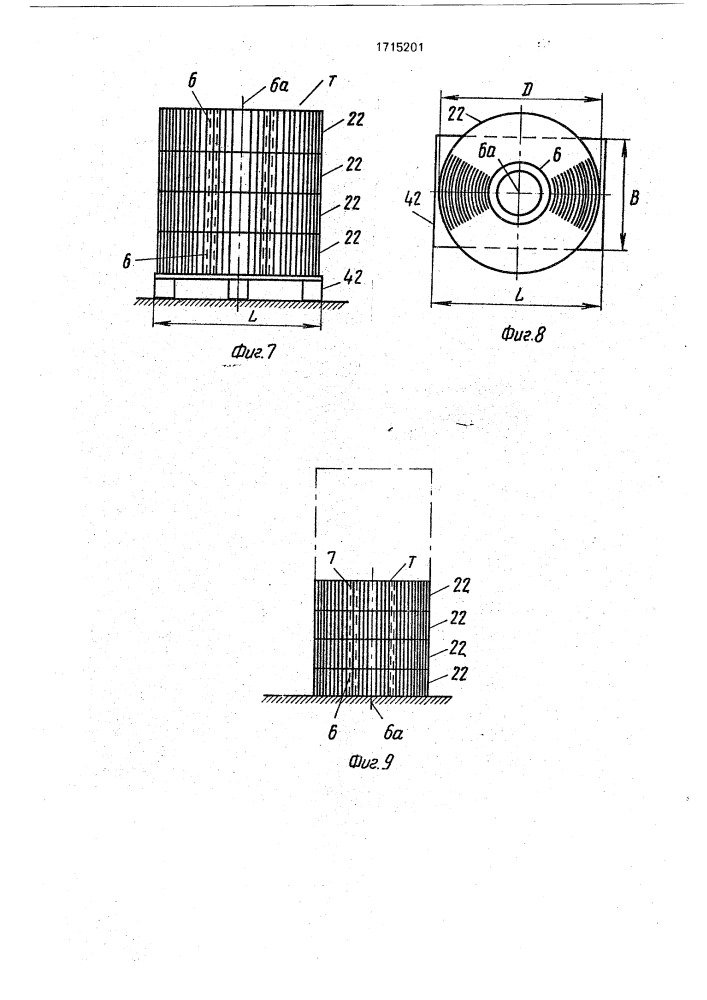 1715201

6
6a
T
22
22
22
22
6
42
L
Фиг.7

D
22
6a
6
42
B
L
Фиг.8

7
T
22
22
22
22
6
6a
Фиг.9